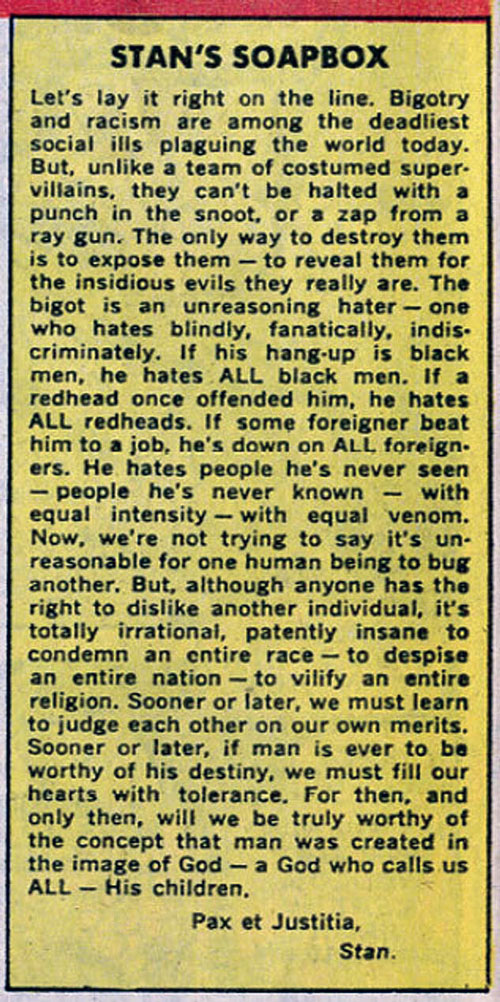 STAN'S SOAPBOX

Let's lay it right on the line. Bigotry and racism are among the deadliest social ills plaguing the world today. But, unlike a team of costumed supervillains, they can't be halted with a punch in the snoot, or a zap from a ray gun. The only way to destroy them is to expose them — to reveal them for the insidious evils they really are. The bigot is an unreasoning hater — one who hates blindly, fanatically, indiscriminately. If his hang-up is black men, he hates ALL black men. If a redhead once offended him, he hates ALL redheads. If some foreigner beat him to a job, he's down on ALL foreigners. He hates people he's never seen — people he's never known — with equal intensity — with equal venom. Now, we're not trying to say it's unreasonable for one human being to bug another. But, although anyone has the right to dislike another individual, it's totally irrational, patently insane to condemn an entire race — to despise an entire nation — to vilify an entire religion. Sooner or later, we must learn to judge each other on our own merits. Sooner or later, if man is ever to be worthy of his destiny, we must fill our hearts with tolerance. For then, and only then, will we be truly worthy of the concept that man was created in the image of God — a God who calls us ALL — His children.

Pax et Justitia,
Stan.